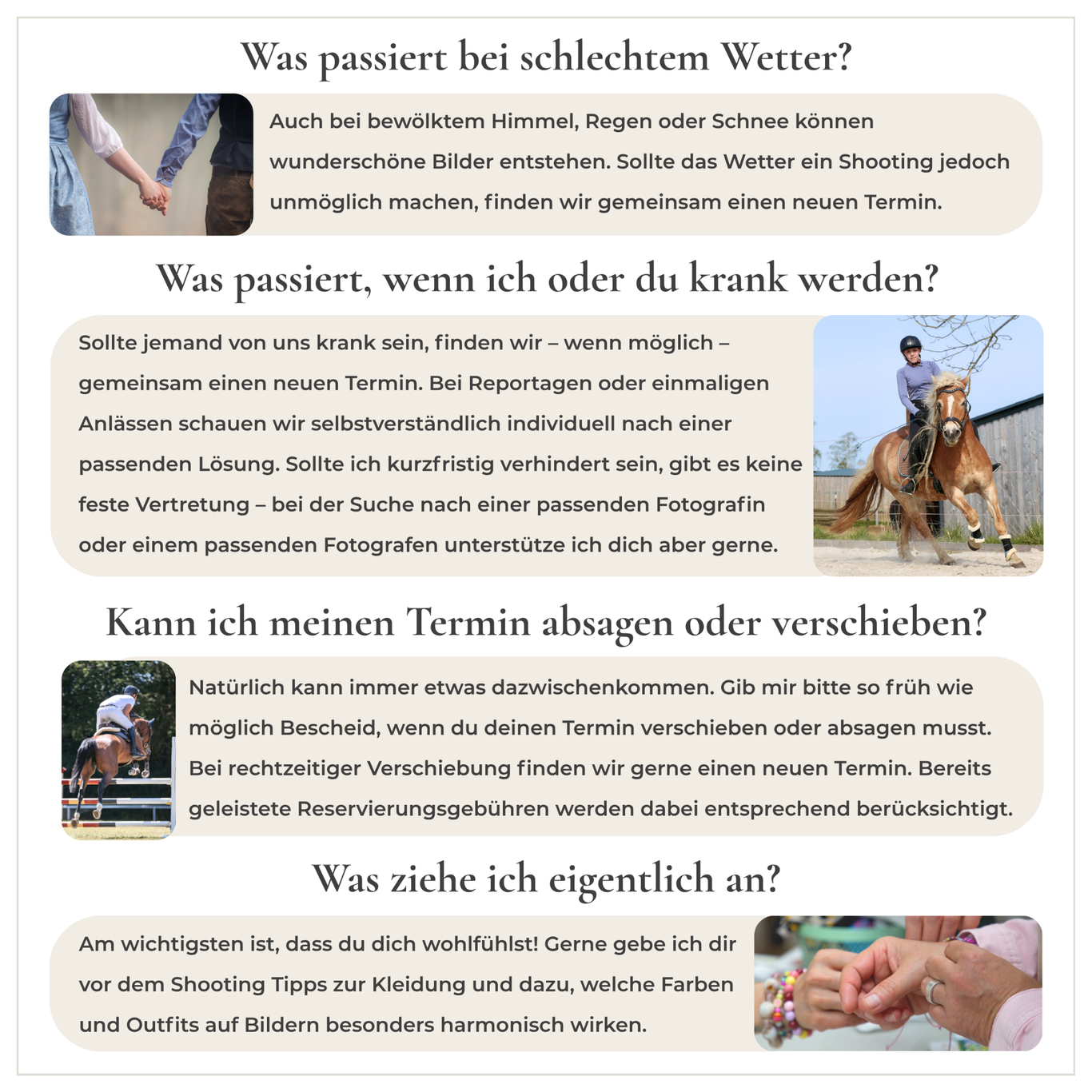 Was passiert bei schlechtem Wetter?

Auch bei bewölktem Himmel, Regen oder Schnee können wunderschöne Bilder entstehen. Sollte das Wetter ein Shooting jedoch unmöglich machen, finden wir gemeinsam einen neuen Termin.

Was passiert, wenn ich oder du krank werden?

Sollte jemand von uns krank sein, finden wir – wenn möglich – gemeinsam einen neuen Termin. Bei Reportagen oder einmaligen Anlässen schauen wir selbstverständlich individuell nach einer passenden Lösung. Sollte ich kurzfristig verhindert sein, gibt es keine feste Vertretung – bei der Suche nach einer passenden Fotografin oder einem passenden Fotografen unterstütze ich dich aber gerne.

Kann ich meinen Termin absagen oder verschieben?

Natürlich kann immer etwas dazwischenkommen. Gib mir bitte so früh wie möglich Bescheid, wenn du deinen Termin verschieben oder absagen musst. Bei rechtzeitiger Verschiebung finden wir gerne einen neuen Termin. Bereits geleistete Reservierungsgebühren werden dabei entsprechend berücksichtigt.

Was ziehe ich eigentlich an?

Am wichtigsten ist, dass du dich wohlfühlst! Gerne gebe ich dir vor dem Shooting Tipps zur Kleidung und dazu, welche Farben und Outfits auf Bildern besonders harmonisch wirken.